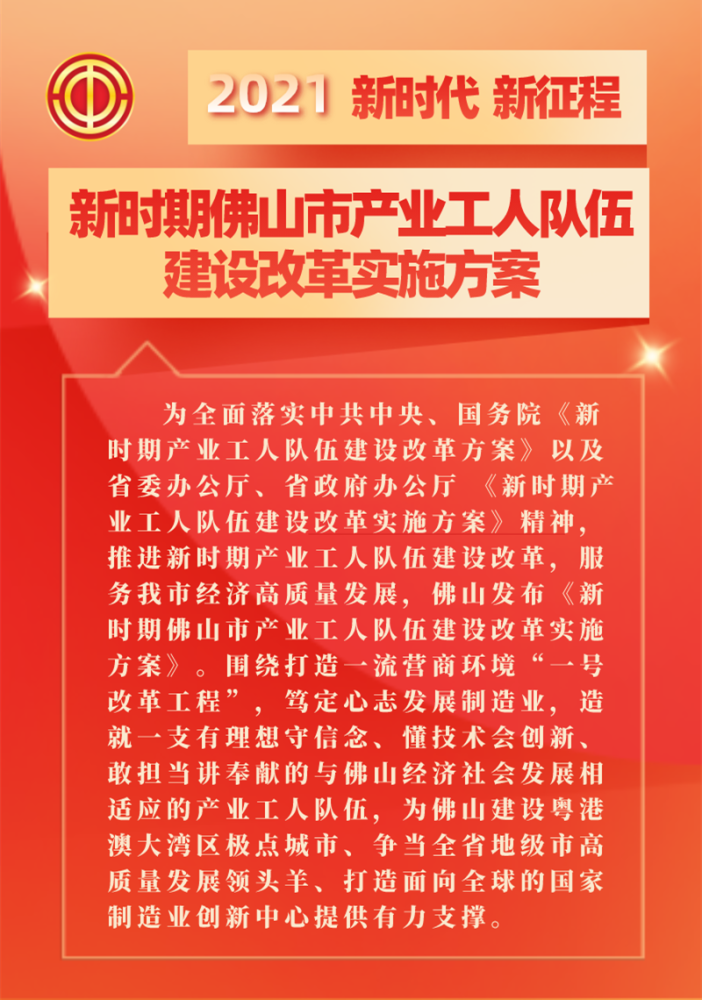 2021 新时代 新征程

新时期佛山市产业工人队伍建设改革实施方案

为全面落实中共中央、国务院《新时期产业工人队伍建设改革方案》以及省委办公厅、省政府办公厅 《新时期产业工人队伍建设改革实施方案》精神，推进新时期产业工人队伍建设改革，服务我市经济高质量发展，佛山发布《新时期佛山市产业工人队伍建设改革实施方案》。围绕打造一流营商环境“一号改革工程”，笃定心志发展制造业，造就一支有理想守信念、懂技术会创新、敢担当讲奉献的与佛山经济社会发展相适应的产业工人队伍，为佛山建设粤港澳大湾区极点城市、争当全省地级市高质量发展领头羊、打造面向全球的国家制造业创新中心提供有力支撑。